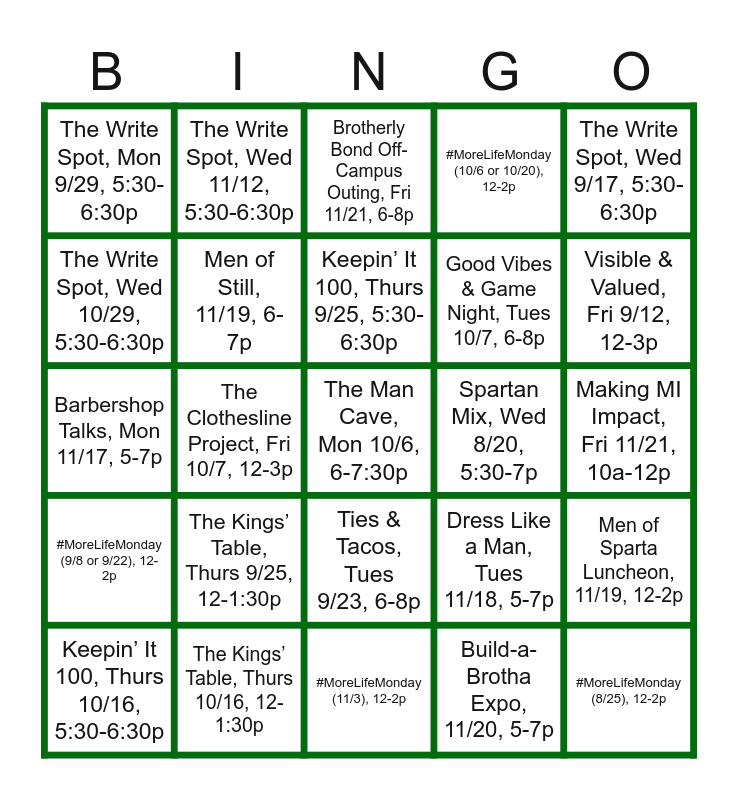 | B | I | N | G | O |
|---|---|---|---|---|
| The Write Spot, Mon 9/29, 5:30-6:30p | The Write Spot, Wed 11/12, 5:30-6:30p | Brotherly Bond Off-Campus Outing, Fri 11/21, 6-8p | #MoreLifeMonday (10/6 or 10/20), 12-2p | The Write Spot, Wed 9/17, 5:30-6:30p |
| The Write Spot, Wed 10/29, 5:30-6:30p | Men of Still, 11/19, 6-7p | Keepin' It 100, Thurs 9/25, 5:30-6:30p | Good Vibes & Game Night, Tues 10/7, 6-8p | Visible & Valued, Fri 9/12, 12-3p |
| Barbershop Talks, Mon 11/17, 5-7p | The Clothesline Project, Fri 10/7, 12-3p | The Man Cave, Mon 10/6, 6-7:30p | Spartan Mix, Wed 8/20, 5:30-7p | Making MI Impact, Fri 11/21, 10a-12p |
| #MoreLifeMonday (9/8 or 9/22), 12-2p | The Kings' Table, Thurs 9/25, 12-1:30p | Ties & Tacos, Tues 9/23, 6-8p | Dress Like a Man, Tues 11/18, 5-7p | Men of Sparta Luncheon, 11/19, 12-2p |
| Keepin' It 100, Thurs 10/16, 5:30-6:30p | The Kings' Table, Thurs 10/16, 12-1:30p | #MoreLifeMonday (11/3), 12-2p | Build-a-Brotha Expo, 11/20, 5-7p | #MoreLifeMonday (8/25), 12-2p |